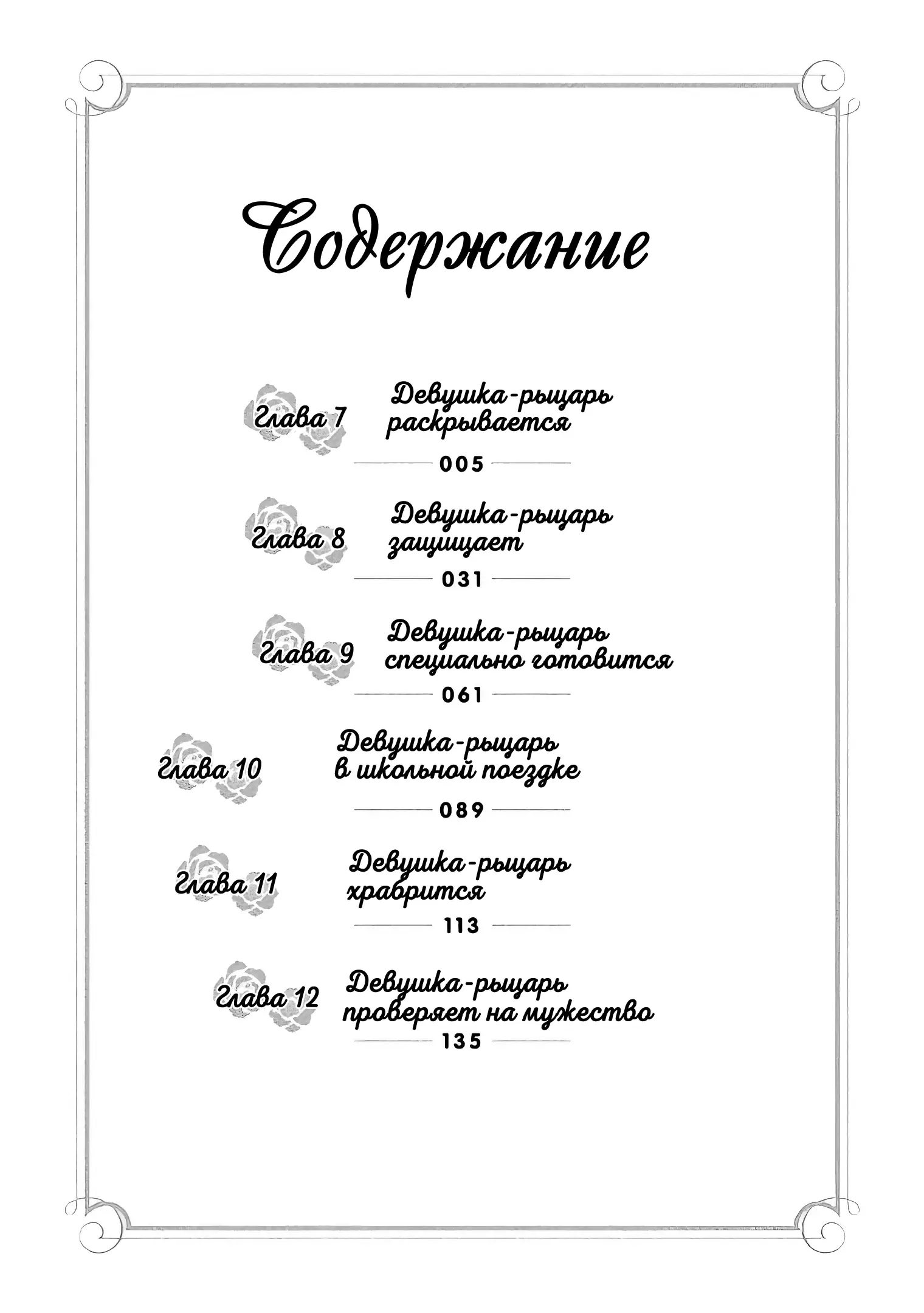 Содержание

Глава 7 Девушка-рыцарь раскрывается
005

Глава 8 Девушка-рыцарь защищает
031

Глава 9 Девушка-рыцарь специально готовится
061

Глава 10 Девушка-рыцарь в школьной поездке
089

Глава 11 Девушка-рыцарь храбрится
113

Глава 12 Девушка-рыцарь проверяет на мужество
135